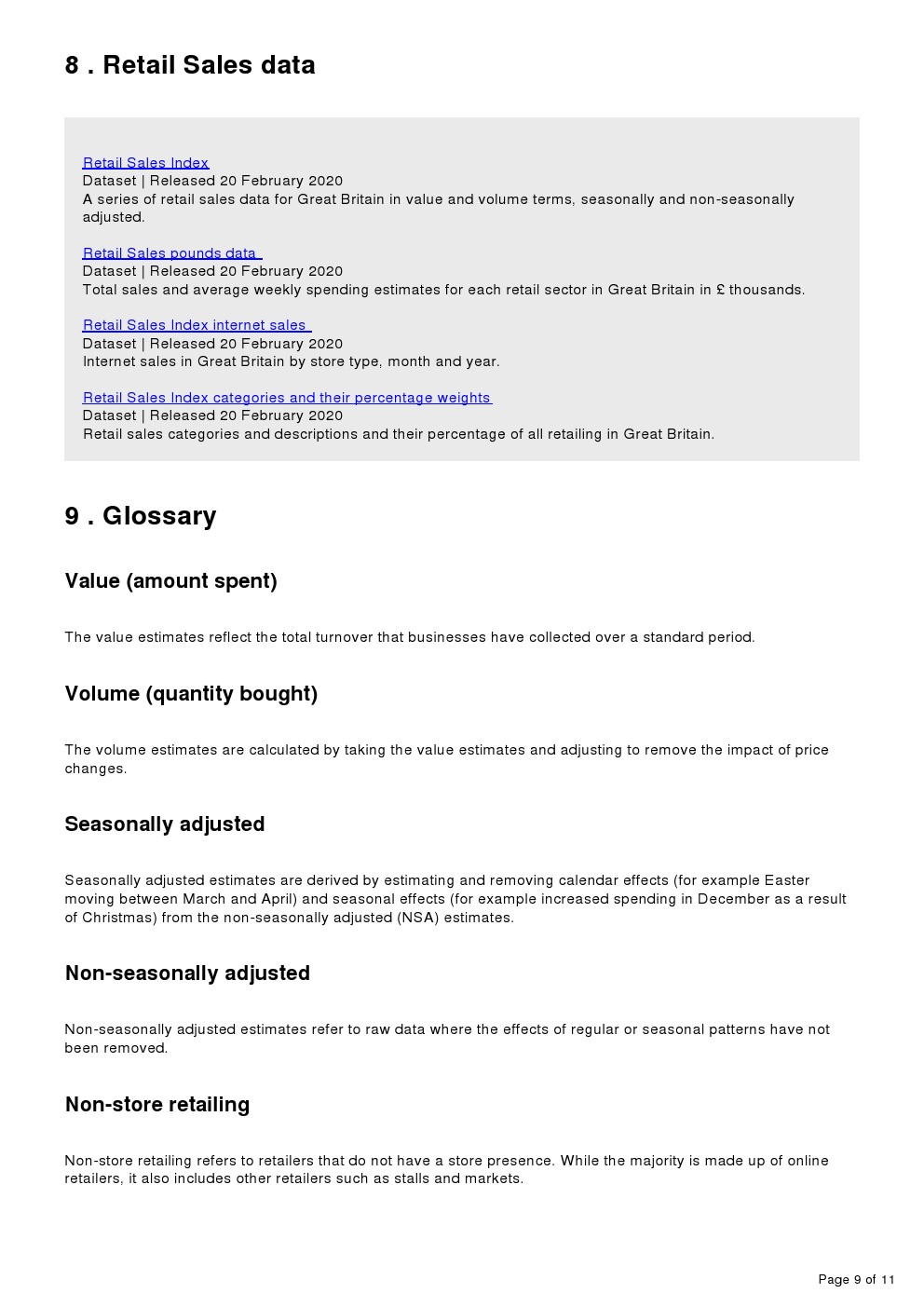 8 . Retail Sales data

Retail Sales Index
Dataset | Released 20 February 2020
A series of retail sales data for Great Britain in value and volume terms, seasonally and non-seasonally adjusted.

Retail Sales pounds data
Dataset | Released 20 February 2020
Total sales and average weekly spending estimates for each retail sector in Great Britain in £ thousands.

Retail Sales Index internet sales
Dataset | Released 20 February 2020
Internet sales in Great Britain by store type, month and year.

Retail Sales Index categories and their percentage weights
Dataset | Released 20 February 2020
Retail sales categories and descriptions and their percentage of all retailing in Great Britain.

9 . Glossary

Value (amount spent)

The value estimates reflect the total turnover that businesses have collected over a standard period.

Volume (quantity bought)

The volume estimates are calculated by taking the value estimates and adjusting to remove the impact of price changes.

Seasonally adjusted

Seasonally adjusted estimates are derived by estimating and removing calendar effects (for example Easter moving between March and April) and seasonal effects (for example increased spending in December as a result of Christmas) from the non-seasonally adjusted (NSA) estimates.

Non-seasonally adjusted

Non-seasonally adjusted estimates refer to raw data where the effects of regular or seasonal patterns have not been removed.

Non-store retailing

Non-store retailing refers to retailers that do not have a store presence. While the majority is made up of online retailers, it also includes other retailers such as stalls and markets.

Page 9 of 11